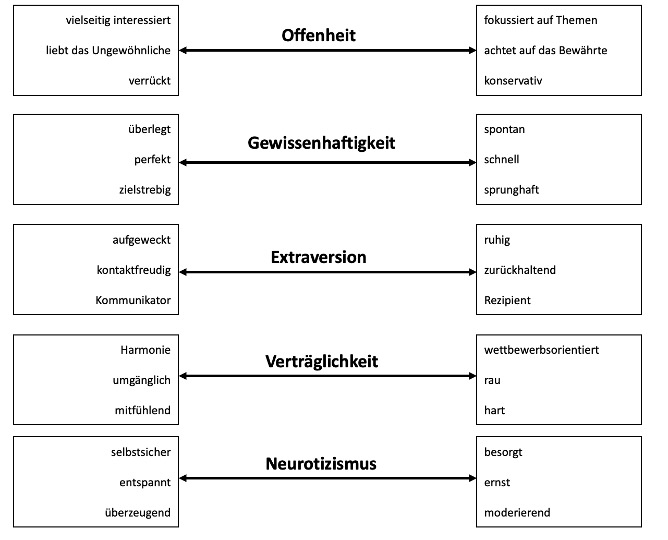 vielseitig interessiert
liebt das Ungewöhnliche
verrückt

Offenheit

fokussiert auf Themen
achtet auf das Bewährte
konservativ

überlegt
perfekt
zielstrebig

Gewissenhaftigkeit

spontan
schnell
sprunghaft

aufgeweckt
kontaktfreudig
Kommunikator

Extraversion

ruhig
zurückhaltend
Rezipient

Harmonie
umgänglich
mitfühlend

Verträglichkeit

wettbewerbsorientiert
rau
hart

selbstsicher
entspannt
überzeugend

Neurotizismus

besorgt
ernst
moderierend